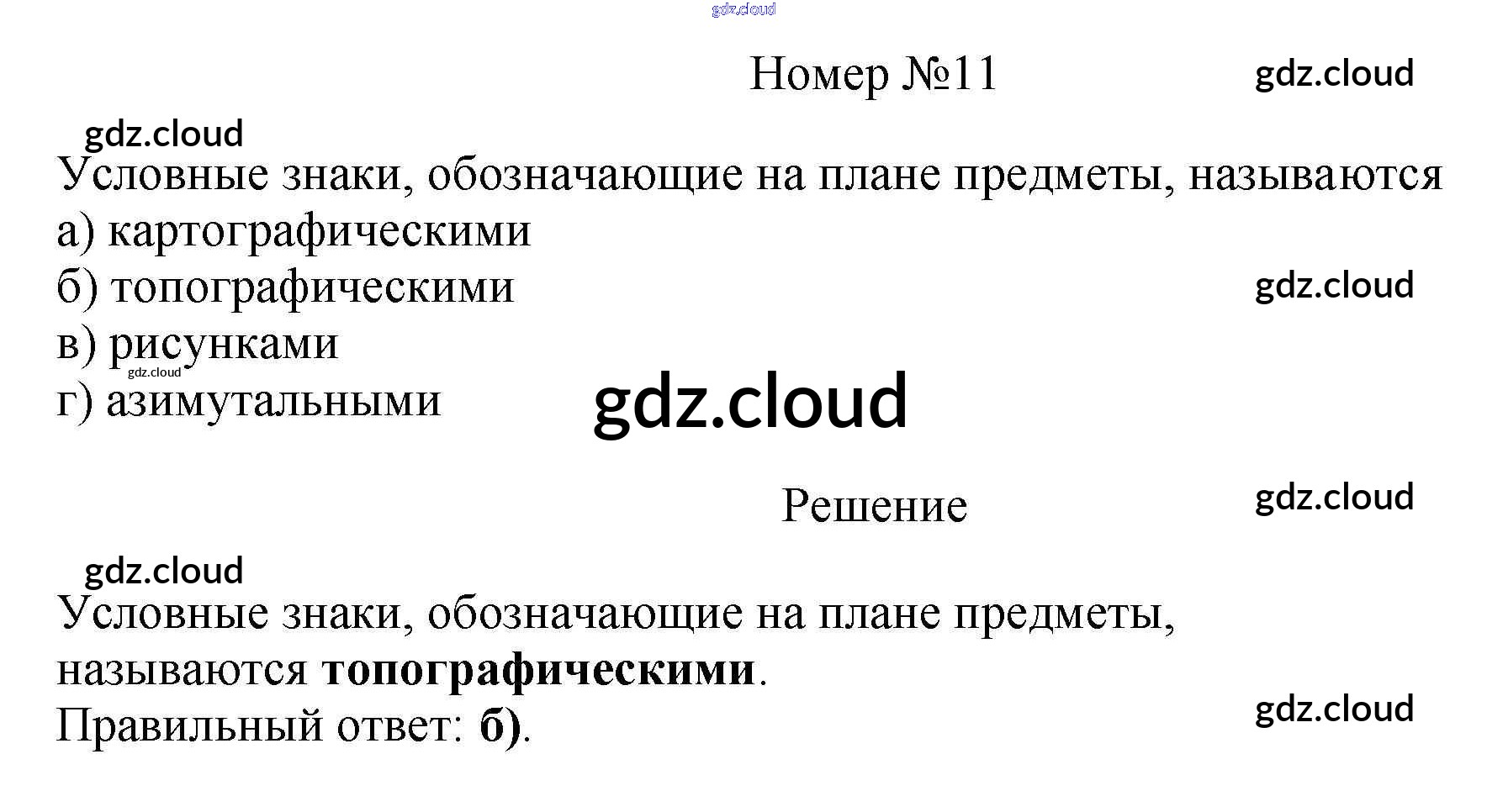 Номер №11

Условные знаки, обозначающие на плане предметы, называются
а) картографическими
б) топографическими
в) рисунками
г) азимутальными

Решение

Условные знаки, обозначающие на плане предметы, называются топографическими.
Правильный ответ: б).

gdz.cloud